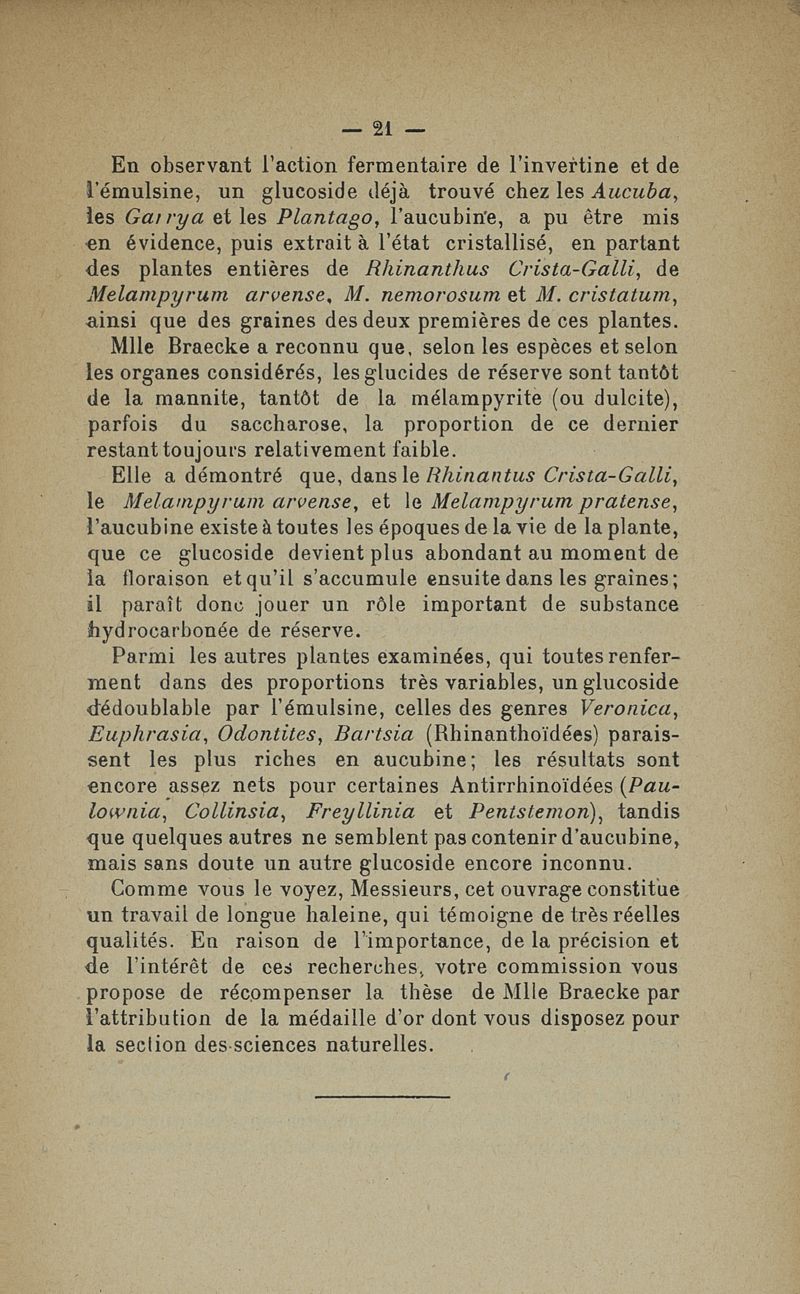 — 21 —

En observant l'action fermentaire de l'invertine et de l'émulsine, un glucoside déjà trouvé chez les Aucuba, les Garrya et les Plantago, l'aucubine, a pu être mis en évidence, puis extrait à l'état cristallisé, en partant des plantes entières de Rhinanthus Crista-Galli, de Melampyrum arvense, M. nemorosum et M. cristatum, ainsi que des graines des deux premières de ces plantes.

Mlle Braecke a reconnu que, selon les espèces et selon les organes considérés, les glucides de réserve sont tantôt de la mannite, tantôt de la mélampyrite (ou dulcite), parfois du saccharose, la proportion de ce dernier restant toujours relativement faible.

Elle a démontré que, dans le Rhinantus Crista-Galli, le Melampyrum arvense, et le Melampyrum pratense, l'aucubine existe à toutes les époques de la vie de la plante, que ce glucoside devient plus abondant au moment de la floraison et qu'il s'accumule ensuite dans les graines; il paraît donc jouer un rôle important de substance hydrocarbonée de réserve.

Parmi les autres plantes examinées, qui toutes renferment dans des proportions très variables, un glucoside dédoublable par l'émulsine, celles des genres Veronica, Euphrasia, Odontites, Bartsia (Rhinanthoïdées) paraissent les plus riches en aucubine; les résultats sont encore assez nets pour certaines Antirrhinoïdées (Paulownia, Collinsia, Freyllinia et Pentstemon), tandis que quelques autres ne semblent pas contenir d'aucubine, mais sans doute un autre glucoside encore inconnu.

Comme vous le voyez, Messieurs, cet ouvrage constitue un travail de longue haleine, qui témoigne de très réelles qualités. En raison de l'importance, de la précision et de l'intérêt de ces recherches, votre commission vous propose de récompenser la thèse de Mlle Braecke par l'attribution de la médaille d'or dont vous disposez pour la section des sciences naturelles.